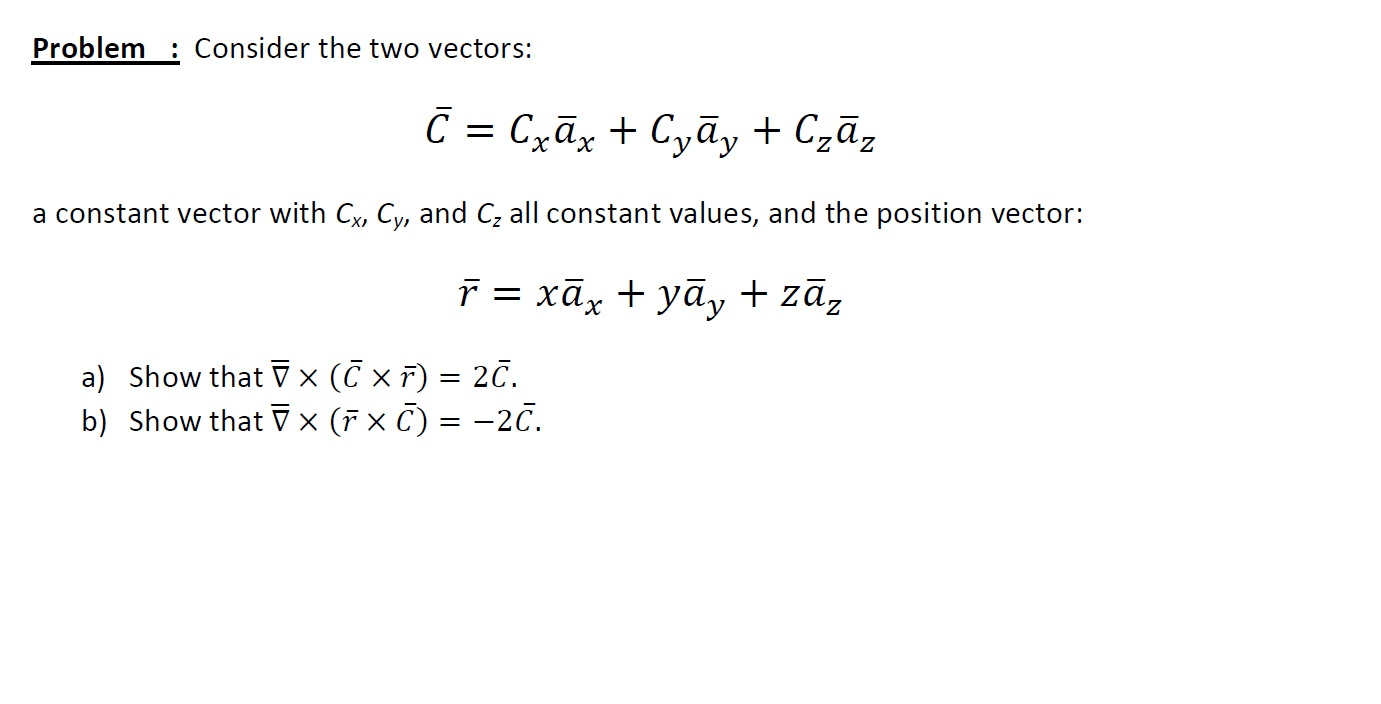 Problem : Consider the two vectors:

$\bar{C} = C_x\bar{a}_x + C_y\bar{a}_y + C_z\bar{a}_z$

a constant vector with $C_x$, $C_y$, and $C_z$ all constant values, and the position vector:

$\bar{r} = x\bar{a}_x + y\bar{a}_y + z\bar{a}_z$

a) Show that $\bar{\nabla} \times (\bar{C} \times \bar{r}) = 2\bar{C}$.
b) Show that $\bar{\nabla} \times (\bar{r} \times \bar{C}) = -2\bar{C}$.